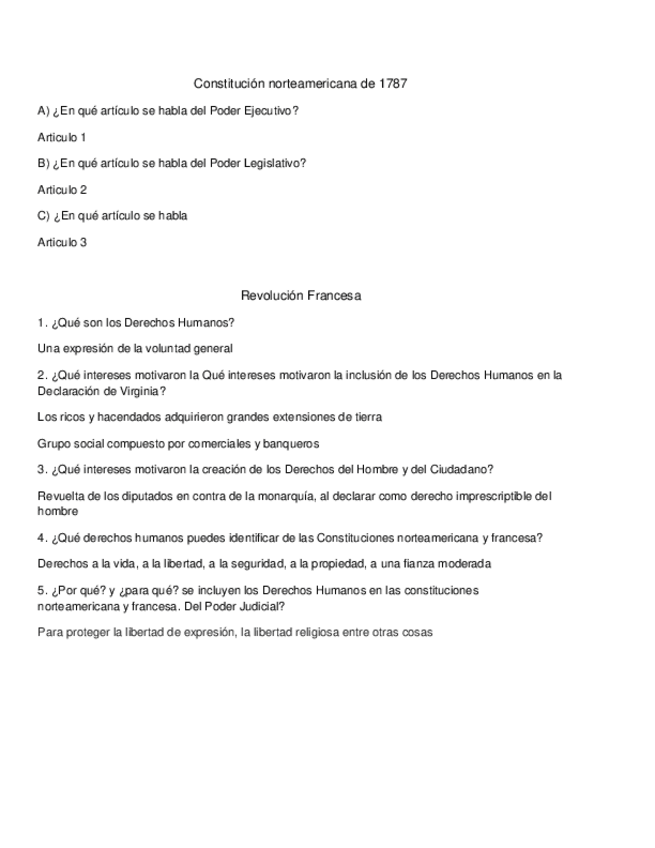 Constitución norteamericana de 1787

A) ¿En qué artículo se habla del Poder Ejecutivo?

Articulo 1

B) ¿En qué artículo se habla del Poder Legislativo?

Articulo 2

C) ¿En qué artículo se habla

Articulo 3

Revolución Francesa

1. ¿Qué son los Derechos Humanos?

Una expresión de la voluntad general

2. ¿Qué intereses motivaron la Qué intereses motivaron la inclusión de los Derechos Humanos en la Declaración de Virginia?

Los ricos y hacendados adquirieron grandes extensiones de tierra

Grupo social compuesto por comerciales y banqueros

3. ¿Qué intereses motivaron la creación de los Derechos del Hombre y del Ciudadano?

Revuelta de los diputados en contra de la monarquía, al declarar como derecho imprescriptible del hombre

4. ¿Qué derechos humanos puedes identificar de las Constituciones norteamericana y francesa?

Derechos a la vida, a la libertad, a la seguridad, a la propiedad, a una fianza moderada

5. ¿Por qué? y ¿para qué? se incluyen los Derechos Humanos en las constituciones norteamericana y francesa. Del Poder Judicial?

Para proteger la libertad de expresión, la libertad religiosa entre otras cosas